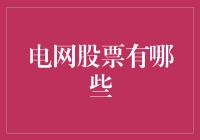 电网股票有哪些